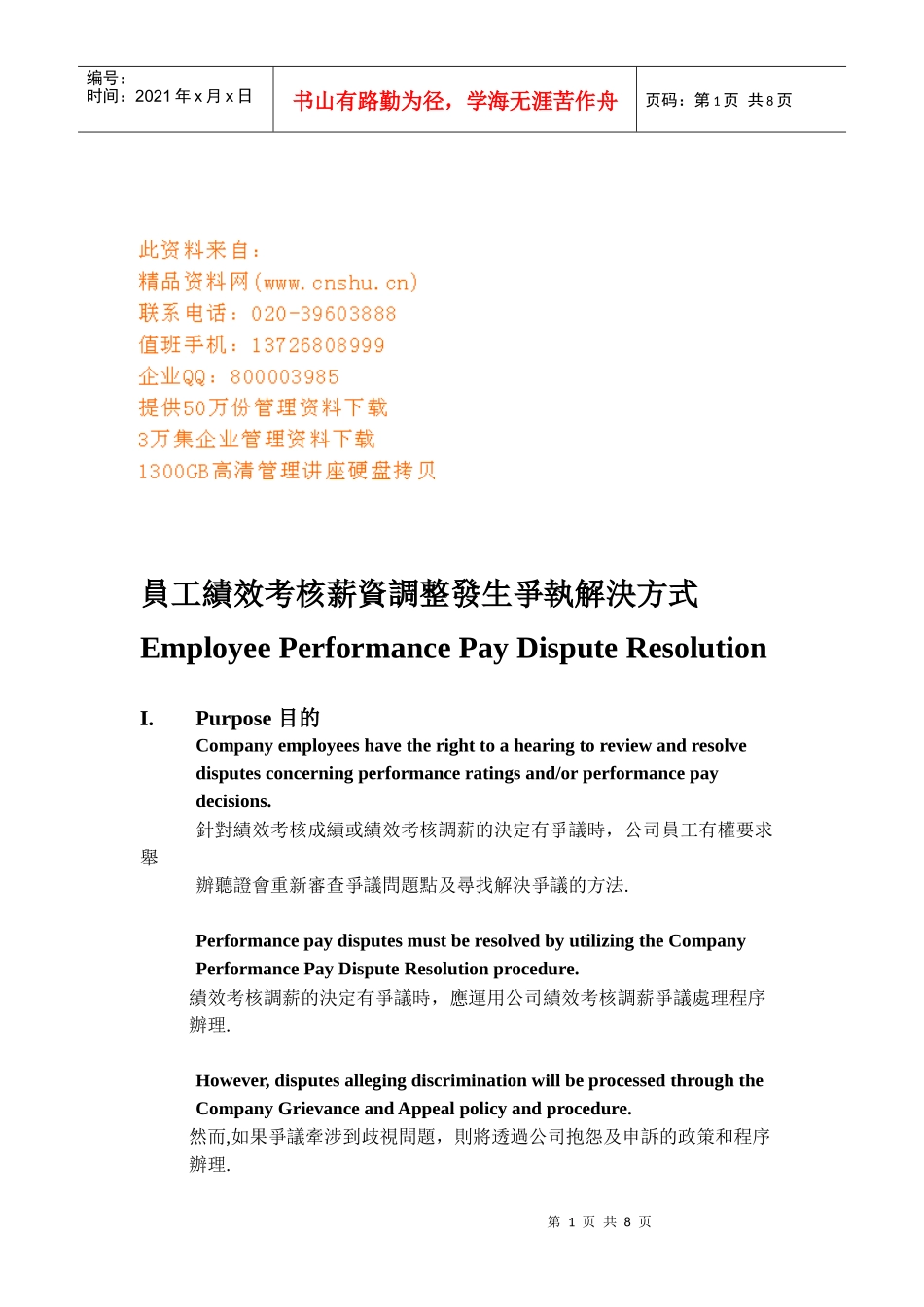 编号：
时间：2021 年 x 月 x 日

书山有路勤为径，学海无涯苦作舟

页码：第 1 页 共 8 页

此资料来自：
精品资料网(www.cnshu.cn)
联系电话：020-39603888
值班手机：13726808999
企业QQ：800003985
提供50万份管理资料下载
3万集企业管理资料下载
1300GB高清管理讲座硬盘拷贝

員工績效考核薪資調整發生爭執解決方式
Employee Performance Pay Dispute Resolution

I. Purpose 目的

Company employees have the right to a hearing to review and resolve disputes concerning performance ratings and/or performance pay decisions.

針對績效考核成績或績效考核調薪的決定有爭議時，公司員工有權要求舉辦聽證會重新審查爭議問題點及尋找解決爭議的方法.

Performance pay disputes must be resolved by utilizing the Company Performance Pay Dispute Resolution procedure.

績效考核調薪的決定有爭議時，應運用公司績效考核調薪爭議處理程序辦理.

However, disputes alleging discrimination will be processed through the Company Grievance and Appeal policy and procedure.

然而,如果爭議牽涉到歧視問題，則將透過公司抱怨及申訴的政策和程序辦理.

第 1 页 共 8 页